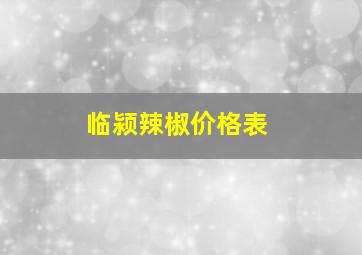 临颍辣椒价格表